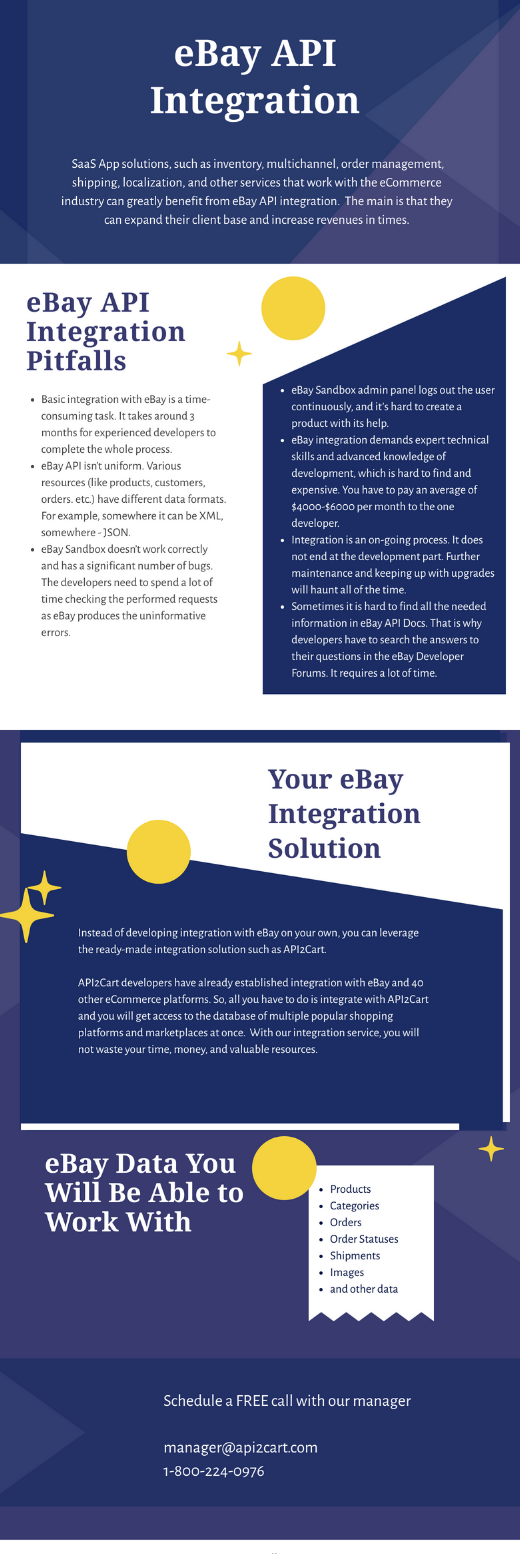 eBay API Integration

SaaS App solutions, such as inventory, multichannel, order management, shipping, localization, and other services that work with the eCommerce industry can greatly benefit from eBay API integration. The main is that they can expand their client base and increase revenues in times.

eBay API Integration Pitfalls

- Basic integration with eBay is a time-consuming task. It takes around 3 months for experienced developers to complete the whole process.
- eBay API isn't uniform. Various resources (like products, customers, orders. etc.) have different data formats. For example, somewhere it can be XML, somewhere - JSON.
- eBay Sandbox doesn't work correctly and has a significant number of bugs. The developers need to spend a lot of time checking the performed requests as eBay produces the uninformative errors.

- eBay Sandbox admin panel logs out the user continuously, and it's hard to create a product with its help.
- eBay integration demands expert technical skills and advanced knowledge of development, which is hard to find and expensive. You have to pay an average of $4000-$6000 per month to the one developer.
- Integration is an on-going process. It does not end at the development part. Further maintenance and keeping up with upgrades will haunt all of the time.
- Sometimes it is hard to find all the needed information in eBay API Docs. That is why developers have to search the answers to their questions in the eBay Developer Forums. It requires a lot of time.

Your eBay Integration Solution

Instead of developing integration with eBay on your own, you can leverage the ready-made integration solution such as API2Cart.

API2Cart developers have already established integration with eBay and 40 other eCommerce platforms. So, all you have to do is integrate with API2Cart and you will get access to the database of multiple popular shopping platforms and marketplaces at once. With our integration service, you will not waste your time, money, and valuable resources.

eBay Data You Will Be Able to Work With

- Products
- Categories
- Orders
- Order Statuses
- Shipments
- Images
- and other data

Schedule a FREE call with our manager

manager@api2cart.com
1-800-224-0976